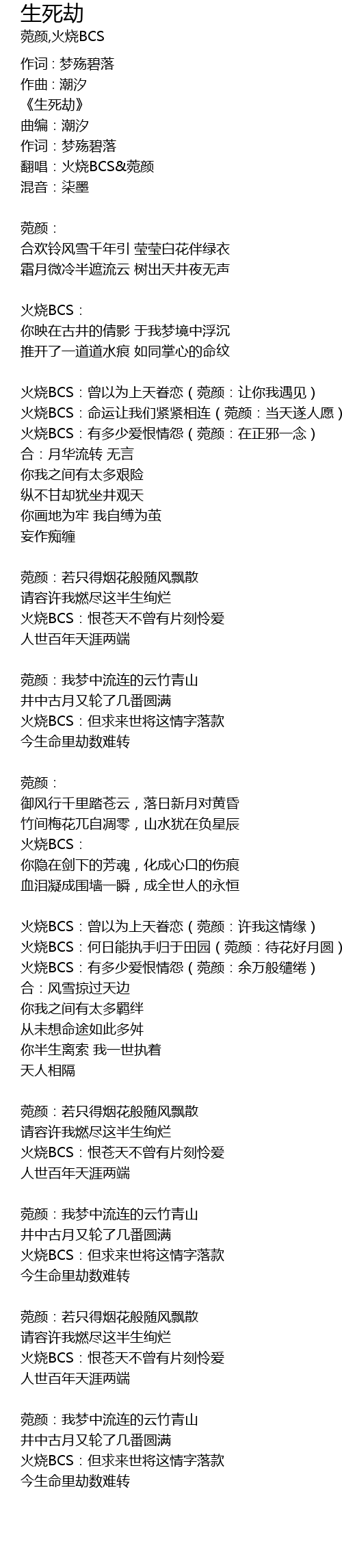 生死劫
菀颜,火烧BCS

作词：梦殇碧落
作曲：潮汐
《生死劫》
曲编：潮汐
作词：梦殇碧落
翻唱：火烧BCS&菀颜
混音：柒墨

菀颜：
合欢铃风雪千年引 莹莹白花伴绿衣
霜月微冷半遮流云 树出天井夜无声

火烧BCS：
你映在古井的倩影 于我梦境中浮沉
推开了一道道水痕 如同掌心的命纹

火烧BCS：曾以为上天眷恋（菀颜：让你我遇见）
火烧BCS：命运让我们紧紧相连（菀颜：当天遂人愿）
火烧BCS：有多少爱恨情怨（菀颜：在正邪一念）
合：月华流转 无言
你我之间有太多艰险
纵不甘却犹坐井观天
你画地为牢 我自缚为茧
妄作痴缠

菀颜：若只得烟花般随风飘散
请容许我燃尽这半生绚烂
火烧BCS：恨苍天不曾有片刻怜爱
人世百年天涯两端

菀颜：我梦中流连的云竹青山
井中古月又轮了几番圆满
火烧BCS：但求来世将这情字落款
今生命里劫数难转

菀颜：
御风行千里踏苍云，落日新月对黄昏
竹间梅花兀自凋零，山水犹在负星辰
火烧BCS：
你隐在剑下的芳魂，化成心口的伤痕
血泪凝成围墙一瞬，成全世人的永恒

火烧BCS：曾以为上天眷恋（菀颜：许我这情缘）
火烧BCS：何日能执手归于田园（菀颜：待花好月圆）
火烧BCS：有多少爱恨情怨（菀颜：余万般缱绻）
合：风雪掠过天边
你我之间有太多羁绊
从未想命途如此多舛
你半生离索 我一世执着
天人相隔

菀颜：若只得烟花般随风飘散
请容许我燃尽这半生绚烂
火烧BCS：恨苍天不曾有片刻怜爱
人世百年天涯两端

菀颜：我梦中流连的云竹青山
井中古月又轮了几番圆满
火烧BCS：但求来世将这情字落款
今生命里劫数难转

菀颜：若只得烟花般随风飘散
请容许我燃尽这半生绚烂
火烧BCS：恨苍天不曾有片刻怜爱
人世百年天涯两端

菀颜：我梦中流连的云竹青山
井中古月又轮了几番圆满
火烧BCS：但求来世将这情字落款
今生命里劫数难转